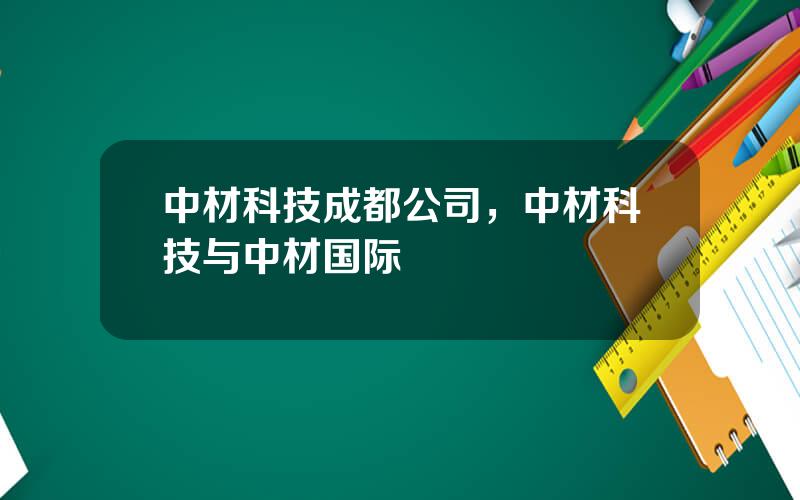 中材科技成都公司，中材科技与中材国际